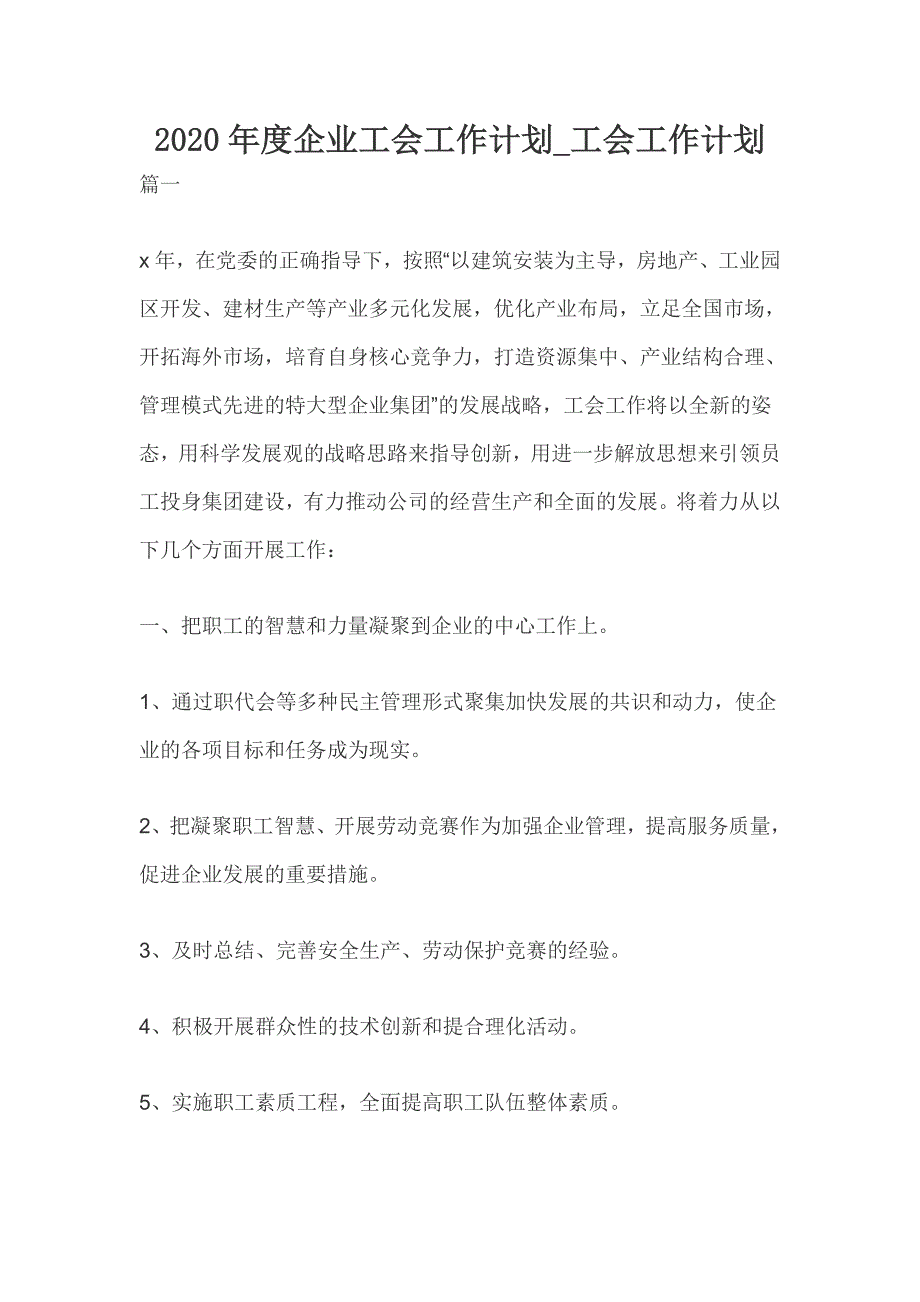 2020年度企业工会工作计划_工会工作计划

篇一

x年，在党委的正确指导下，按照“以建筑安装为主导，房地产、工业园区开发、建材生产等产业多元化发展，优化产业布局，立足全国市场，开拓海外市场，培育自身核心竞争力，打造资源集中、产业结构合理、管理模式先进的特大型企业集团”的发展战略，工会工作将以全新的姿态，用科学发展观的战略思路来指导创新，用进一步解放思想来引领员工投身集团建设，有力推动公司的经营生产和全面的发展。将着力从以下几个方面开展工作：

一、把职工的智慧和力量凝聚到企业的中心工作上。

1、通过职代会等多种民主管理形式聚集加快发展的共识和动力，使企业的各项目标和任务成为现实。

2、把凝聚职工智慧、开展劳动竞赛作为加强企业管理，提高服务质量，促进企业发展的重要措施。

3、及时总结、完善安全生产、劳动保护竞赛的经验。

4、积极开展群众性的技术创新和提合理化活动。

5、实施职工素质工程，全面提高职工队伍整体素质。